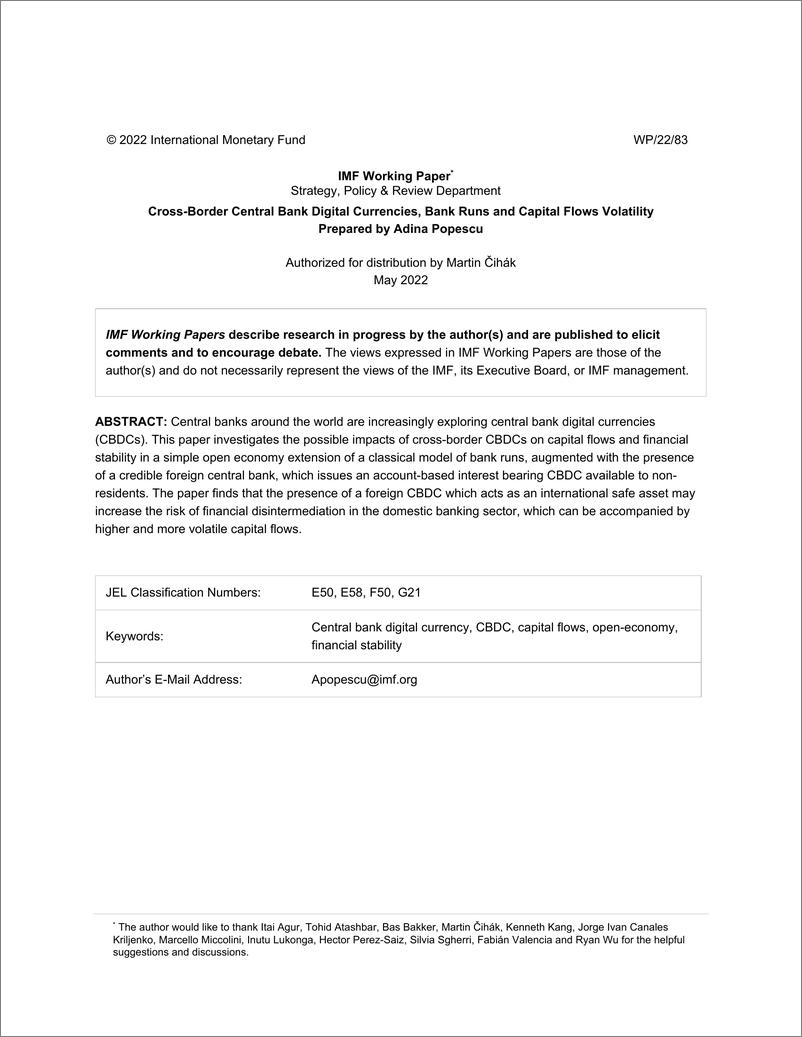 © 2022 International Monetary Fund WP/22/83

IMF Working Paper*
Strategy, Policy & Review Department
Cross-Border Central Bank Digital Currencies, Bank Runs and Capital Flows Volatility
Prepared by Adina Popescu

Authorized for distribution by Martin Čihák
May 2022

IMF Working Papers describe research in progress by the author(s) and are published to elicit comments and to encourage debate. The views expressed in IMF Working Papers are those of the author(s) and do not necessarily represent the views of the IMF, its Executive Board, or IMF management.

ABSTRACT: Central banks around the world are increasingly exploring central bank digital currencies (CBDCs). This paper investigates the possible impacts of cross-border CBDCs on capital flows and financial stability in a simple open economy extension of a classical model of bank runs, augmented with the presence of a credible foreign central bank, which issues an account-based interest bearing CBDC available to non-residents. The paper finds that the presence of a foreign CBDC which acts as an international safe asset may increase the risk of financial disintermediation in the domestic banking sector, which can be accompanied by higher and more volatile capital flows.

| JEL Classification Numbers: | E50, E58, F50, G21 |
|---|---|
| Keywords: | Central bank digital currency, CBDC, capital flows, open-economy, financial stability |
| Author's E-Mail Address: | Apopescu@imf.org |

* The author would like to thank Itai Agur, Tohid Atashbar, Bas Bakker, Martin Čihák, Kenneth Kang, Jorge Ivan Canales Kriljenko, Marcello Miccolini, Inutu Lukonga, Hector Perez-Saiz, Silvia Sgherri, Fabián Valencia and Ryan Wu for the helpful suggestions and discussions.